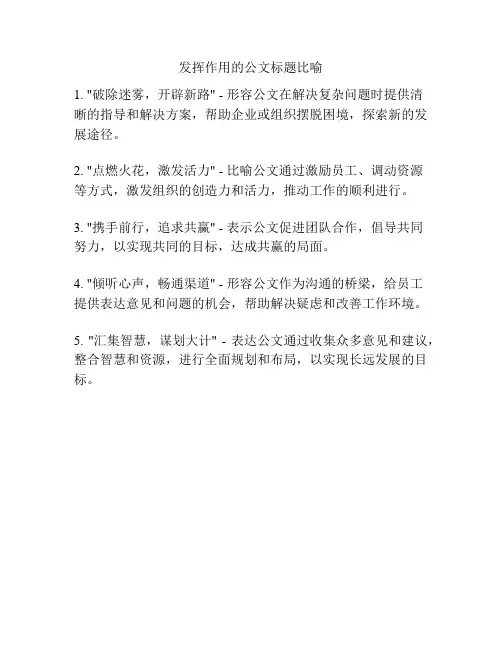 发挥作用的公文标题比喻

1. "破除迷雾，开辟新路" - 形容公文在解决复杂问题时提供清晰的指导和解决方案，帮助企业或组织摆脱困境，探索新的发展途径。

2. "点燃火花，激发活力" - 比喻公文通过激励员工、调动资源等方式，激发组织的创造力和活力，推动工作的顺利进行。

3. "携手前行，追求共赢" - 表示公文促进团队合作，倡导共同努力，以实现共同的目标，达成共赢的局面。

4. "倾听心声，畅通渠道" - 形容公文作为沟通的桥梁，给员工提供表达意见和问题的机会，帮助解决疑虑和改善工作环境。

5. "汇集智慧，谋划大计" - 表达公文通过收集众多意见和建议，整合智慧和资源，进行全面规划和布局，以实现长远发展的目标。